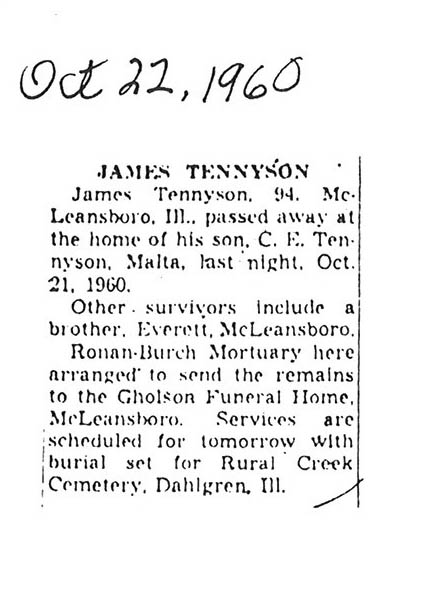 Oct 22, 1960

JAMES TENNYSON

James Tennyson, 94, McLeansboro, Ill., passed away at the home of his son, C. E. Tennyson, Malta, last night, Oct. 21, 1960.

Other survivors include a brother, Everett, McLeansboro.

Ronan-Burch Mortuary here arranged to send the remains to the Gholson Funeral Home, McLeansboro. Services are scheduled for tomorrow with burial set for Rural Creek Cemetery, Dahlgren, Ill.